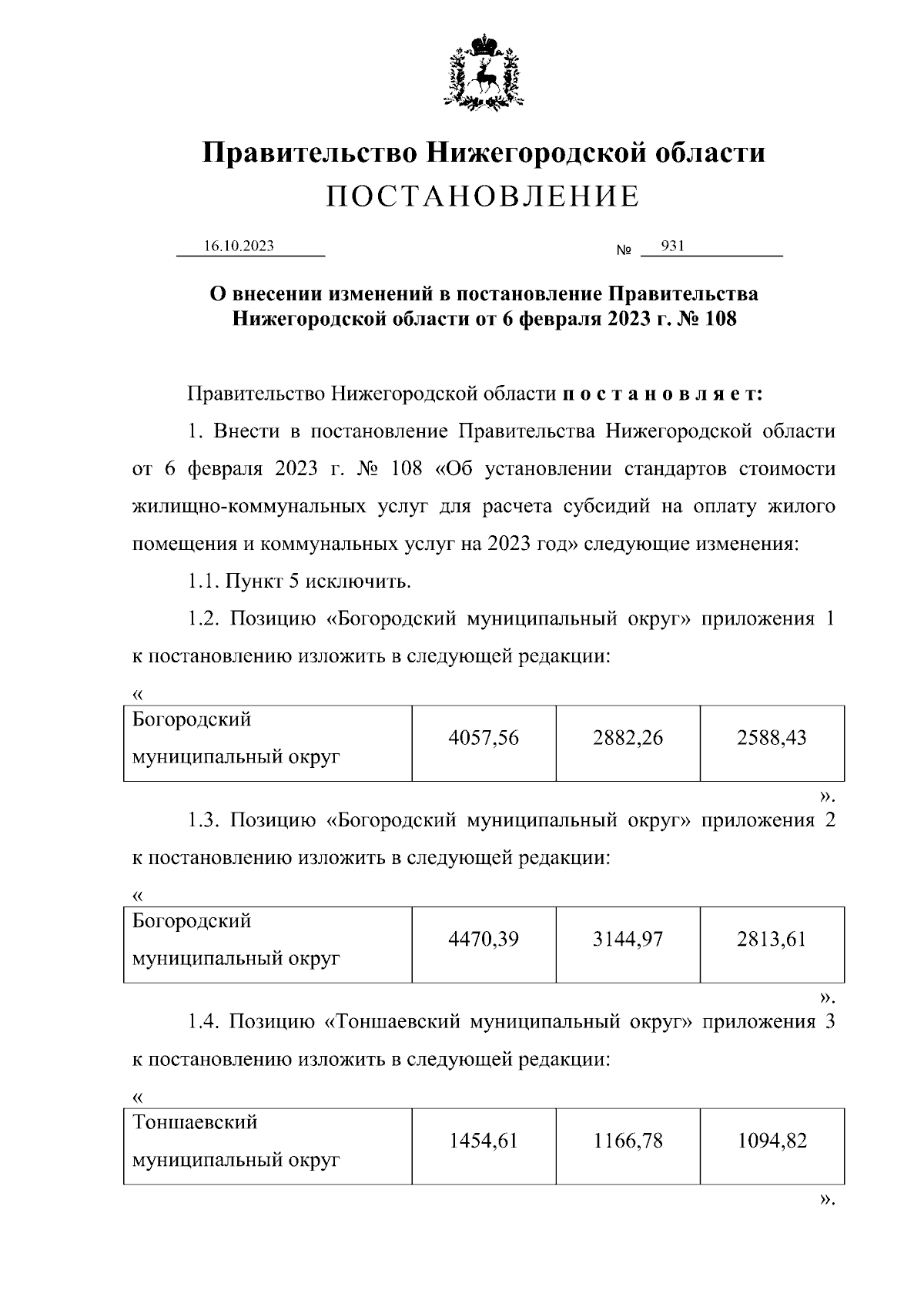 Правительство Нижегородской области
ПОСТАНОВЛЕНИЕ

16.10.2023 № 931

О внесении изменений в постановление Правительства Нижегородской области от 6 февраля 2023 г. № 108

Правительство Нижегородской области п о с т а н о в л я е т:

1. Внести в постановление Правительства Нижегородской области от 6 февраля 2023 г. № 108 «Об установлении стандартов стоимости жилищно-коммунальных услуг для расчета субсидий на оплату жилого помещения и коммунальных услуг на 2023 год» следующие изменения:

1.1. Пункт 5 исключить.

1.2. Позицию «Богородский муниципальный округ» приложения 1 к постановлению изложить в следующей редакции:

«
| Богородский муниципальный округ | 4057,56 | 2882,26 | 2588,43 |
|---|---|---|---|

».

1.3. Позицию «Богородский муниципальный округ» приложения 2 к постановлению изложить в следующей редакции:

«
| Богородский муниципальный округ | 4470,39 | 3144,97 | 2813,61 |
|---|---|---|---|

».

1.4. Позицию «Тоншаевский муниципальный округ» приложения 3 к постановлению изложить в следующей редакции:

«
| Тоншаевский муниципальный округ | 1454,61 | 1166,78 | 1094,82 |
|---|---|---|---|

».